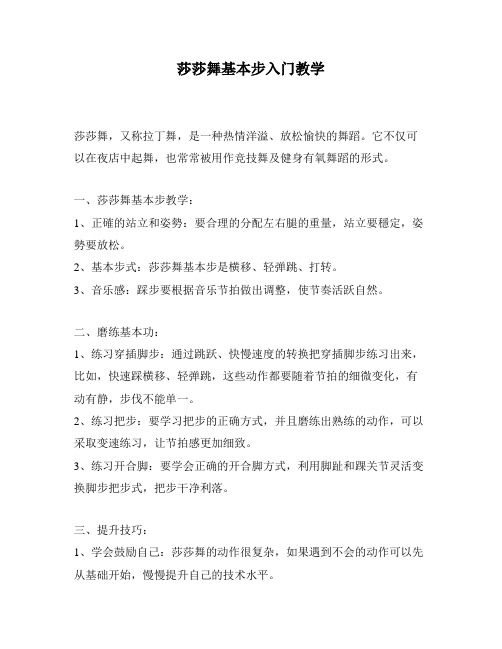 莎莎舞基本步入门教学

莎莎舞，又称拉丁舞，是一种热情洋溢、放松愉快的舞蹈。它不仅可以在夜店中起舞，也常常被用作竞技舞及健身有氧舞蹈的形式。

一、莎莎舞基本步教学：
1、正确的站立和姿势：要合理的分配左右腿的重量，站立要稳定，姿势要放松。
2、基本步式：莎莎舞基本步是横移、轻弹跳、打转。
3、音乐感：踩步要根据音乐节拍做出调整，使节奏活跃自然。

二、磨练基本功：
1、练习穿插脚步：通过跳跃、快慢速度的转换把穿插脚步练习出来，比如，快速踩横移、轻弹跳，这些动作都要随着节拍的细微变化，有动有静，步伐不能单一。
2、练习把步：要学习把步的正确方式，并且磨练出熟练的动作，可以采取变速练习，让节拍感更加细致。
3、练习开合脚：要学会正确的开合脚方式，利用脚趾和踝关节灵活变换脚步把步式，把步干净利落。

三、提升技巧：
1、学会鼓励自己：莎莎舞的动作很复杂，如果遇到不会的动作可以先从基础开始，慢慢提升自己的技术水平。